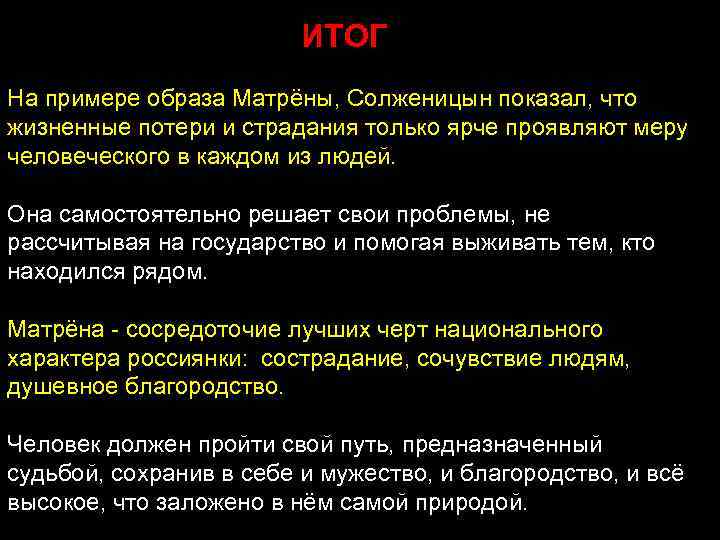 ИТОГ

На примере образа Матрёны, Солженицын показал, что жизненные потери и страдания только ярче проявляют меру человеческого в каждом из людей.

Она самостоятельно решает свои проблемы, не рассчитывая на государство и помогая выживать тем, кто находился рядом.

Матрёна - сосредоточие лучших черт национального характера россиянки: сострадание, сочувствие людям, душевное благородство.

Человек должен пройти свой путь, предназначенный судьбой, сохранив в себе и мужество, и благородство, и всё высокое, что заложено в нём самой природой.